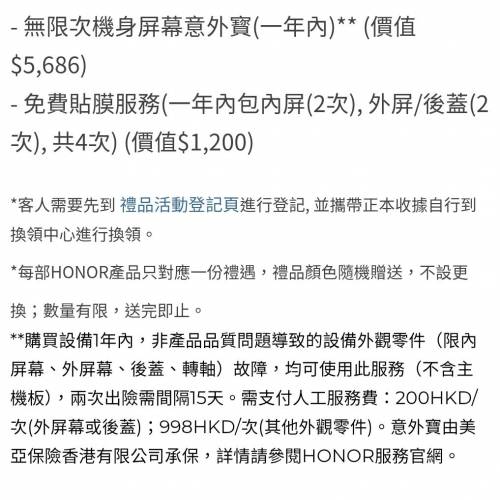 - 無限次機身屏幕意外寶(一年內)** (價值$5,686)
- 免費貼膜服務(一年內包內屏(2次), 外屏/後蓋(2次), 共4次) (價值$1,200)

*客人需要先到 禮品活動登記頁進行登記, 並攜帶正本收據自行到換領中心進行換領。

*每部HONOR產品只對應一份禮遇，禮品顏色隨機贈送，不設更換；數量有限，送完即止。

**購買設備1年內，非產品品質問題導致的設備外觀零件（限內屏幕、外屏幕、後蓋、轉軸）故障，均可使用此服務（不含主機板），兩次出險需間隔15天。需支付人工服務費：200HKD/次(外屏幕或後蓋)；998HKD/次(其他外觀零件)。意外寶由美亞保險香港有限公司承保，詳情請參閱HONOR服務官網。